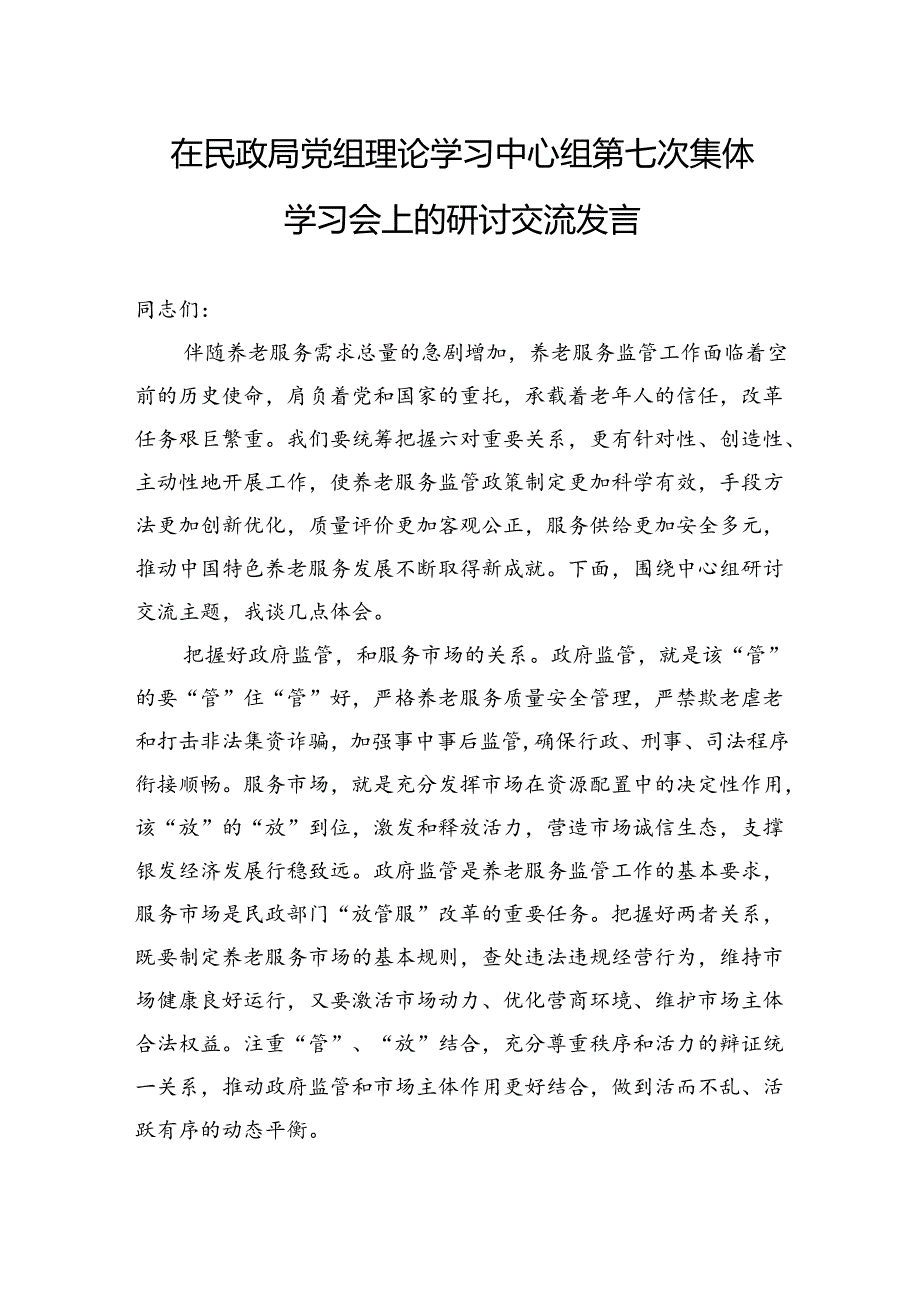 在民政局党组理论学习中心组第七次集体学习会上的研讨交流发言

同志们：

伴随养老服务需求总量的急剧增加，养老服务监管工作面临着空前的历史使命，肩负着党和国家的重托，承载着老年人的信任，改革任务艰巨繁重。我们要统筹把握六对重要关系，更有针对性、创造性、主动性地开展工作，使养老服务监管政策制定更加科学有效，手段方法更加创新优化，质量评价更加客观公正，服务供给更加安全多元，推动中国特色养老服务发展不断取得新成就。下面，围绕中心组研讨交流主题，我谈几点体会。

把握好政府监管，和服务市场的关系。政府监管，就是该“管”的要“管”住“管”好，严格养老服务质量安全管理，严禁欺老虐老和打击非法集资诈骗，加强事中事后监管，确保行政、刑事、司法程序衔接顺畅。服务市场，就是充分发挥市场在资源配置中的决定性作用，该“放”的“放”到位，激发和释放活力，营造市场诚信生态，支撑银发经济发展行稳致远。政府监管是养老服务监管工作的基本要求，服务市场是民政部门“放管服”改革的重要任务。把握好两者关系，既要制定养老服务市场的基本规则，查处违法违规经营行为，维持市场健康良好运行，又要激活市场动力、优化营商环境、维护市场主体合法权益。注重“管”、“放”结合，充分尊重秩序和活力的辩证统一关系，推动政府监管和市场主体作用更好结合，做到活而不乱、活跃有序的动态平衡。